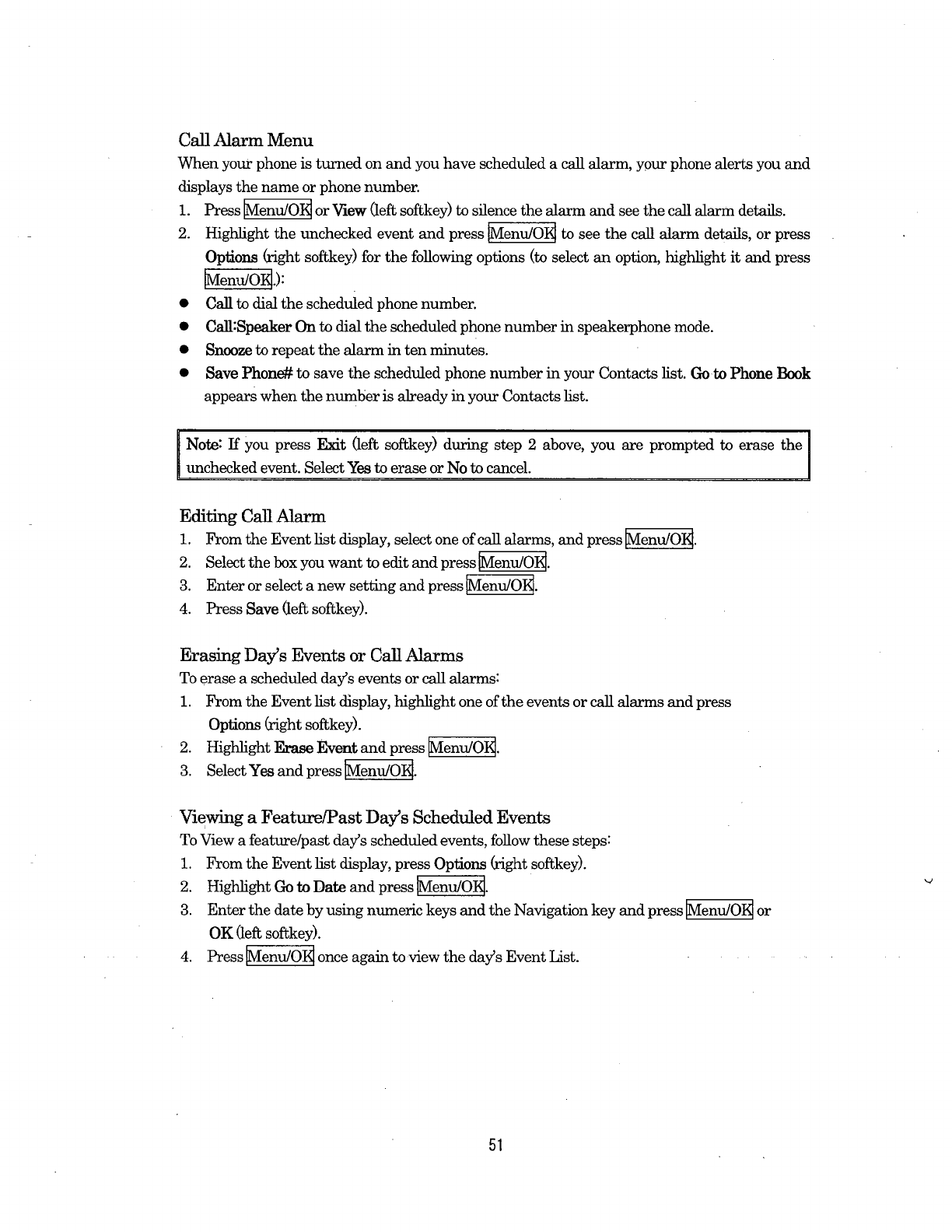 Call Alarm Menu

When your phone is turned on and you have scheduled a call alarm, your phone alerts you and displays the name or phone number.

1. Press Menu/OK or View (left softkey) to silence the alarm and see the call alarm details.
2. Highlight the unchecked event and press Menu/OK to see the call alarm details, or press Options (right softkey) for the following options (to select an option, highlight it and press Menu/OK.):

● Call to dial the scheduled phone number.
● Call:Speaker On to dial the scheduled phone number in speakerphone mode.
● Snooze to repeat the alarm in ten minutes.
● Save Phone# to save the scheduled phone number in your Contacts list. Go to Phone Book appears when the number is already in your Contacts list.

Note: If you press Exit (left softkey) during step 2 above, you are prompted to erase the unchecked event. Select Yes to erase or No to cancel.

Editing Call Alarm

1. From the Event list display, select one of call alarms, and press Menu/OK.
2. Select the box you want to edit and press Menu/OK.
3. Enter or select a new setting and press Menu/OK.
4. Press Save (left softkey).

Erasing Day's Events or Call Alarms

To erase a scheduled day's events or call alarms:

1. From the Event list display, highlight one of the events or call alarms and press Options (right softkey).
2. Highlight Erase Event and press Menu/OK.
3. Select Yes and press Menu/OK.

Viewing a Feature/Past Day's Scheduled Events

To View a feature/past day's scheduled events, follow these steps:

1. From the Event list display, press Options (right softkey).
2. Highlight Go to Date and press Menu/OK.
3. Enter the date by using numeric keys and the Navigation key and press Menu/OK or OK (left softkey).
4. Press Menu/OK once again to view the day's Event List.

51